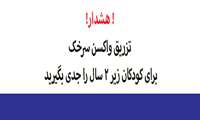 ! هشدار!

تزریق واکسن سرخک

برای کودکان زیر ۲ سال را جدی بگیرید